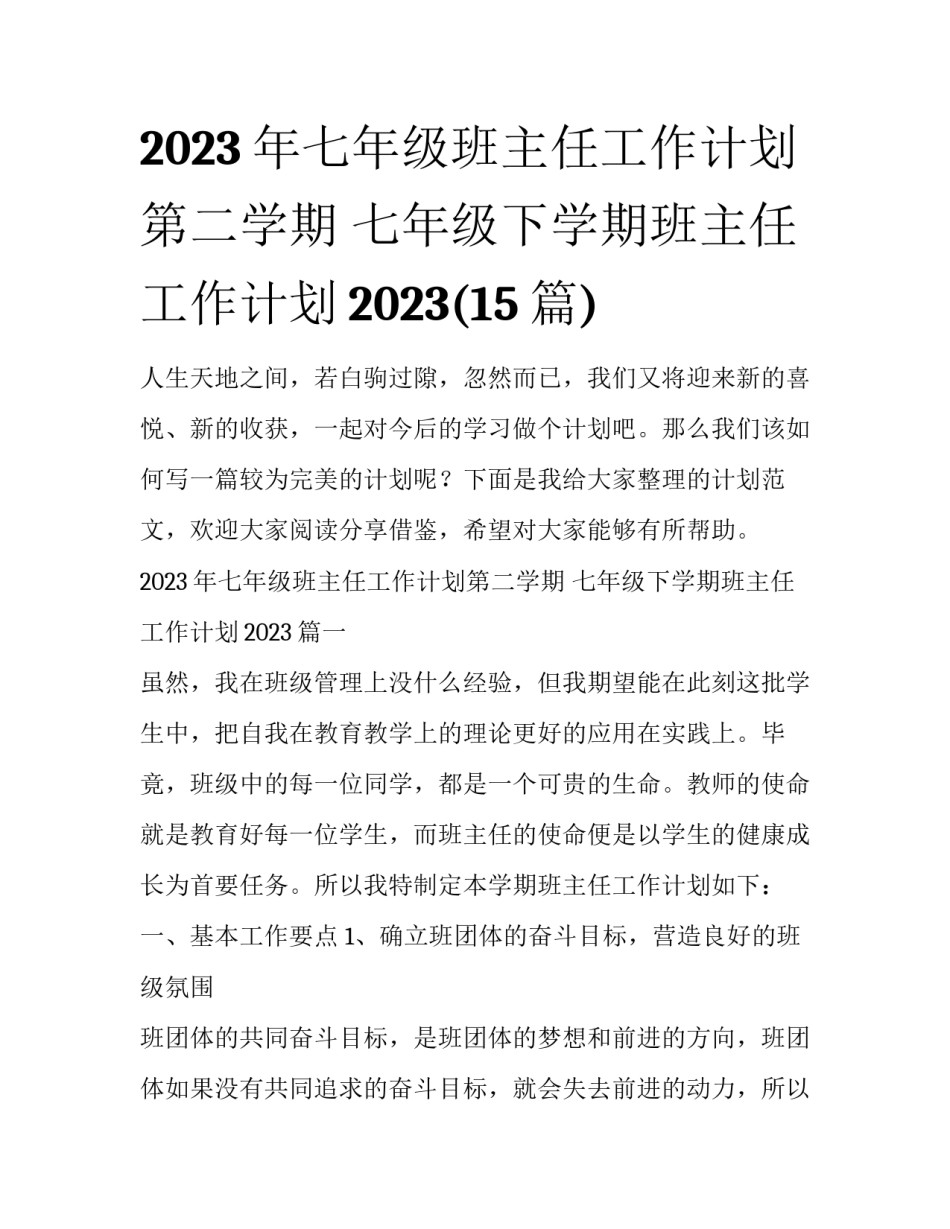 2023 年七年级班主任工作计划第二学期 七年级下学期班主任工作计划 2023(15 篇)

人生天地之间，若白驹过隙，忽然而已，我们又将迎来新的喜悦、新的收获，一起对今后的学习做个计划吧。那么我们该如何写一篇较为完美的计划呢？下面是我给大家整理的计划范文，欢迎大家阅读分享借鉴，希望对大家能够有所帮助。

2023 年七年级班主任工作计划第二学期 七年级下学期班主任工作计划 2023 篇一

虽然，我在班级管理上没什么经验，但我期望能在此刻这批学生中，把自我在教育教学上的理论更好的应用在实践上。毕竟，班级中的每一位同学，都是一个可贵的生命。教师的使命就是教育好每一位学生，而班主任的使命便是以学生的健康成长为首要任务。所以我特制定本学期班主任工作计划如下：

一、基本工作要点 1、确立班团体的奋斗目标，营造良好的班级氛围

班团体的共同奋斗目标，是班团体的梦想和前进的方向，班团体如果没有共同追求的奋斗目标，就会失去前进的动力，所以